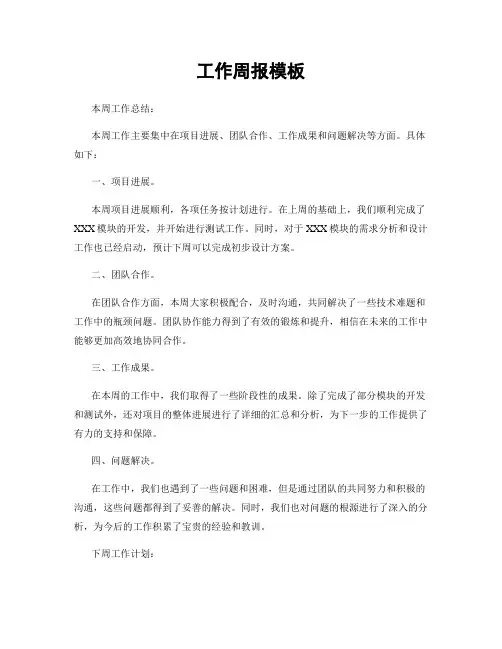 工作周报模板

本周工作总结：

本周工作主要集中在项目进展、团队合作、工作成果和问题解决等方面。具体如下：

一、项目进展。

本周项目进展顺利，各项任务按计划进行。在上周的基础上，我们顺利完成了XXX模块的开发，并开始进行测试工作。同时，对于XXX模块的需求分析和设计工作也已经启动，预计下周可以完成初步设计方案。

二、团队合作。

在团队合作方面，本周大家积极配合，及时沟通，共同解决了一些技术难题和工作中的瓶颈问题。团队协作能力得到了有效的锻炼和提升，相信在未来的工作中能够更加高效地协同合作。

三、工作成果。

在本周的工作中，我们取得了一些阶段性的成果。除了完成了部分模块的开发和测试外，还对项目的整体进展进行了详细的汇总和分析，为下一步的工作提供了有力的支持和保障。

四、问题解决。

在工作中，我们也遇到了一些问题和困难，但是通过团队的共同努力和积极的沟通，这些问题都得到了妥善的解决。同时，我们也对问题的根源进行了深入的分析，为今后的工作积累了宝贵的经验和教训。

下周工作计划：